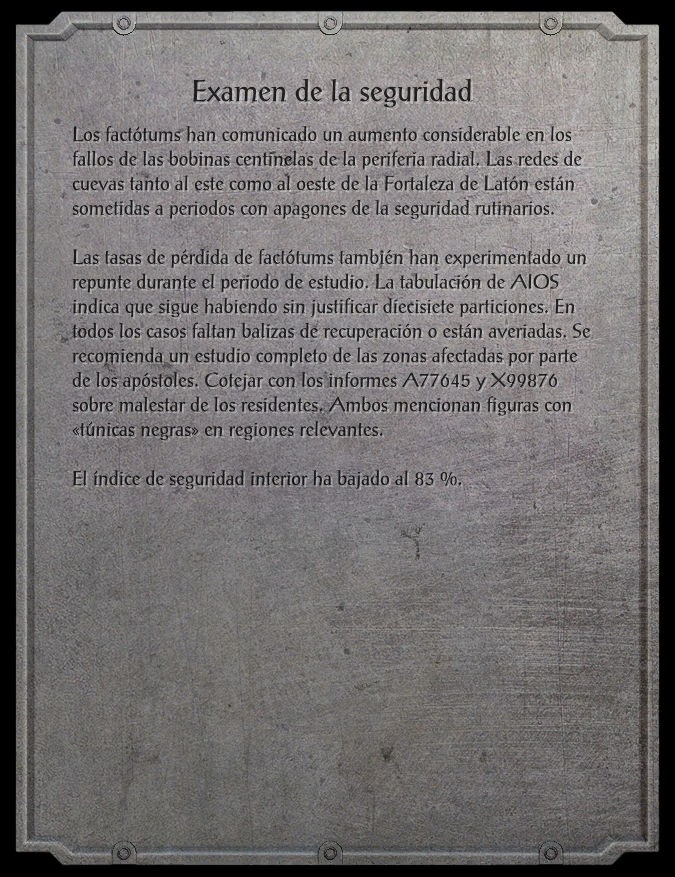 Examen de la seguridad

Los factótums han comunicado un aumento considerable en los fallos de las bobinas centinelas de la periferia radial. Las redes de cuevas tanto al este como al oeste de la Fortaleza de Latón están sometidas a periodos con apagones de la seguridad rutinarios.

Las tasas de pérdida de factótums también han experimentado un repunte durante el periodo de estudio. La tabulación de AIOS indica que sigue habiendo sin justificar diecisiete particiones. En todos los casos faltan balizas de recuperación o están averiadas. Se recomienda un estudio completo de las zonas afectadas por parte de los apóstoles. Cotejar con los informes A77645 y X99876 sobre malestar de los residentes. Ambos mencionan figuras con «túnicas negras» en regiones relevantes.

El índice de seguridad interior ha bajado al 83 %.